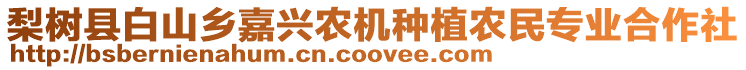 梨树县白山乡嘉兴农机种植农民专业合作社
http://bsbernienahum.cn.coovee.com